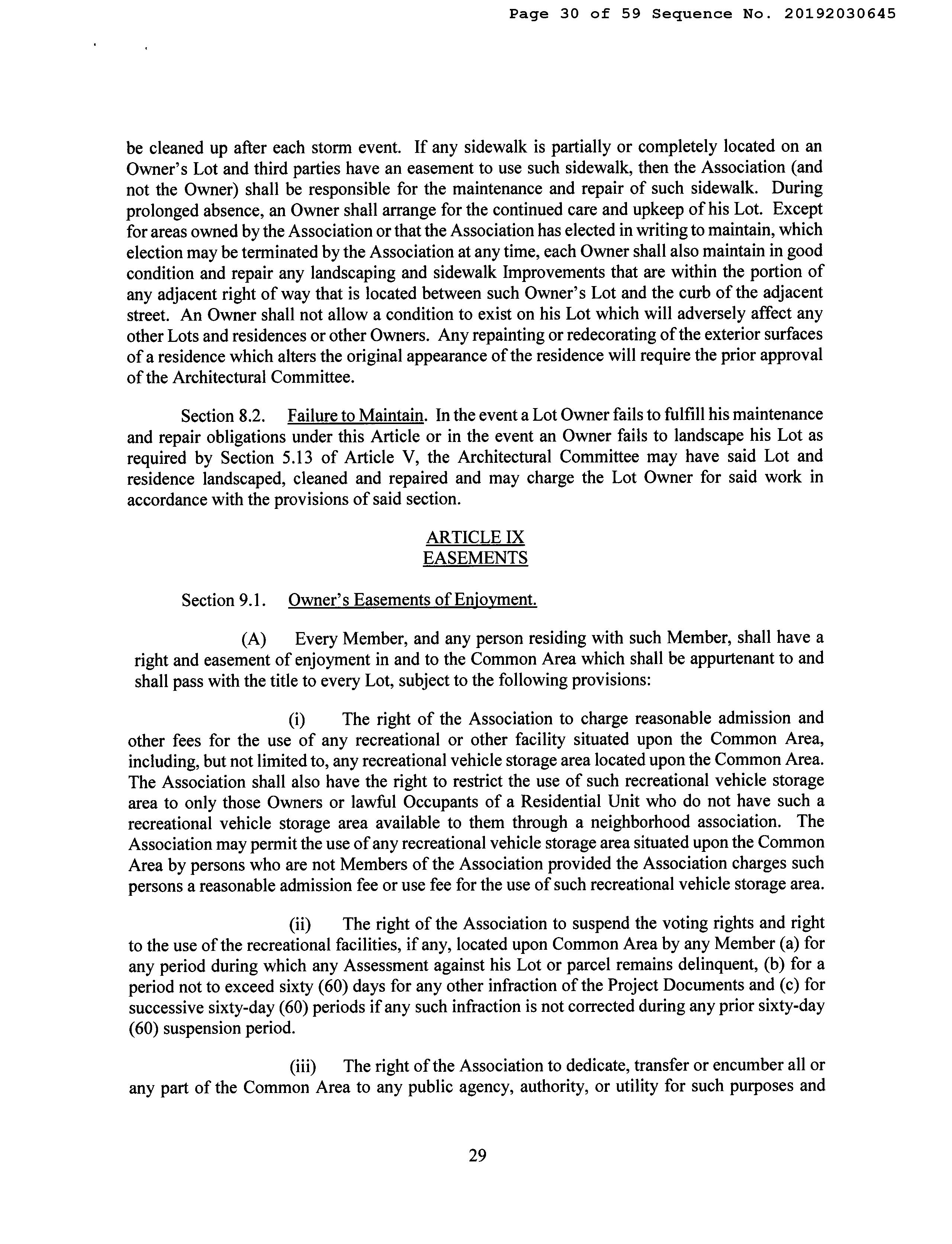 Page 30 of 59 Sequence No. 20192030645

be cleaned up after each storm event. If any sidewalk is partially or completely located on an Owner's Lot and third parties have an easement to use such sidewalk, then the Association (and not the Owner) shall be responsible for the maintenance and repair of such sidewalk. During prolonged absence, an Owner shall arrange for the continued care and upkeep of his Lot. Except for areas owned by the Association or that the Association has elected in writing to maintain, which election may be terminated by the Association at any time, each Owner shall also maintain in good condition and repair any landscaping and sidewalk Improvements that are within the portion of any adjacent right of way that is located between such Owner's Lot and the curb of the adjacent street. An Owner shall not allow a condition to exist on his Lot which will adversely affect any other Lots and residences or other Owners. Any repainting or redecorating of the exterior surfaces of a residence which alters the original appearance of the residence will require the prior approval of the Architectural Committee.

Section 8.2. Failure to Maintain. In the event a Lot Owner fails to fulfill his maintenance and repair obligations under this Article or in the event an Owner fails to landscape his Lot as required by Section 5.13 of Article V, the Architectural Committee may have said Lot and residence landscaped, cleaned and repaired and may charge the Lot Owner for said work in accordance with the provisions of said section.

ARTICLE IX
EASEMENTS

Section 9.1. Owner's Easements of Enjoyment.

(A) Every Member, and any person residing with such Member, shall have a right and easement of enjoyment in and to the Common Area which shall be appurtenant to and shall pass with the title to every Lot, subject to the following provisions:

(i) The right of the Association to charge reasonable admission and other fees for the use of any recreational or other facility situated upon the Common Area, including, but not limited to, any recreational vehicle storage area located upon the Common Area. The Association shall also have the right to restrict the use of such recreational vehicle storage area to only those Owners or lawful Occupants of a Residential Unit who do not have such a recreational vehicle storage area available to them through a neighborhood association. The Association may permit the use of any recreational vehicle storage area situated upon the Common Area by persons who are not Members of the Association provided the Association charges such persons a reasonable admission fee or use fee for the use of such recreational vehicle storage area.

(ii) The right of the Association to suspend the voting rights and right to the use of the recreational facilities, if any, located upon Common Area by any Member (a) for any period during which any Assessment against his Lot or parcel remains delinquent, (b) for a period not to exceed sixty (60) days for any other infraction of the Project Documents and (c) for successive sixty-day (60) periods if any such infraction is not corrected during any prior sixty-day (60) suspension period.

(iii) The right of the Association to dedicate, transfer or encumber all or any part of the Common Area to any public agency, authority, or utility for such purposes and

29